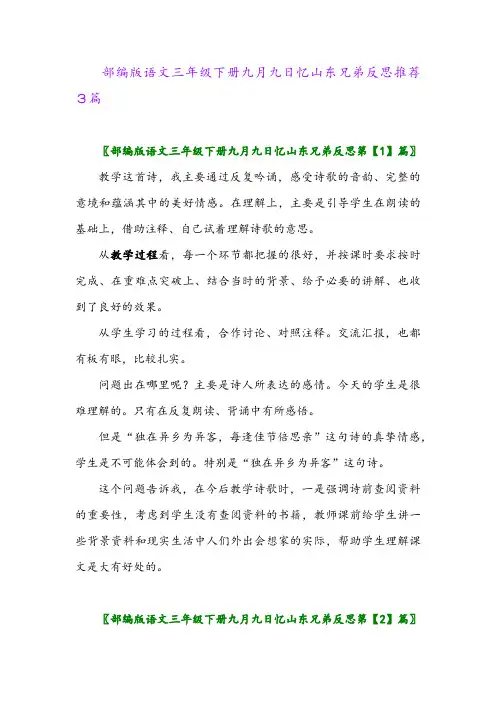 部编版语文三年级下册九月九日忆山东兄弟反思推荐3篇

〖部编版语文三年级下册九月九日忆山东兄弟反思第【1】篇〗

教学这首诗，我主要通过反复吟诵，感受诗歌的音韵、完整的意境和蕴涵其中的美好情感。在理解上，主要是引导学生在朗读的基础上，借助注释、自己试着理解诗歌的意思。

从教学过程看，每一个环节都把握的很好，并按课时要求按时完成、在重难点突破上、结合当时的背景、给予必要的讲解、也收到了良好的效果。

从学生学习的过程看，合作讨论、对照注释。交流汇报，也都有板有眼，比较扎实。

问题出在哪里呢？主要是诗人所表达的感情。今天的学生是很难理解的。只有在反复朗读、背诵中有所感悟。

但是“独在异乡为异客，每逢佳节倍思亲”这句诗的真挚情感，学生是不可能体会到的。特别是“独在异乡为异客”这句诗。

这个问题告诉我，在今后教学诗歌时，一是强调诗前查阅资料的重要性，考虑到学生没有查阅资料的书籍，教师课前给学生讲一些背景资料和现实生活中人们外出会想家的实际，帮助学生理解课文是大有好处的。

〖部编版语文三年级下册九月九日忆山东兄弟反思第【2】篇〗